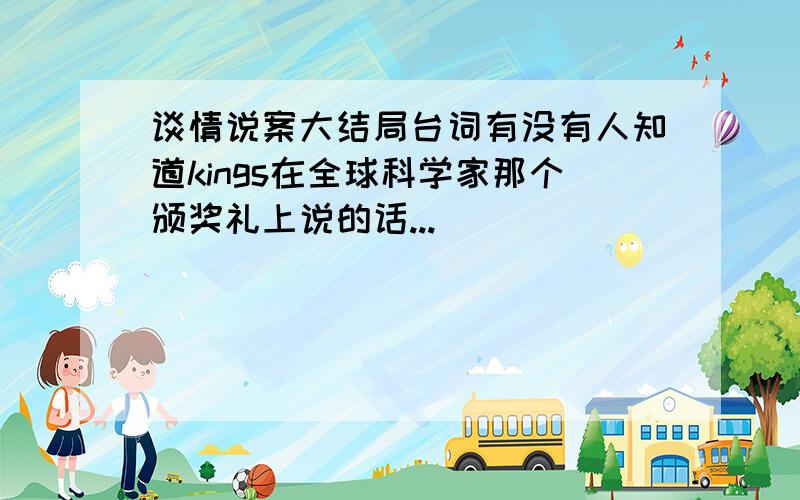 谈情说案大结局台词有没有人知道kings在全球科学家那个颁奖礼上说的话...

SCHOOL